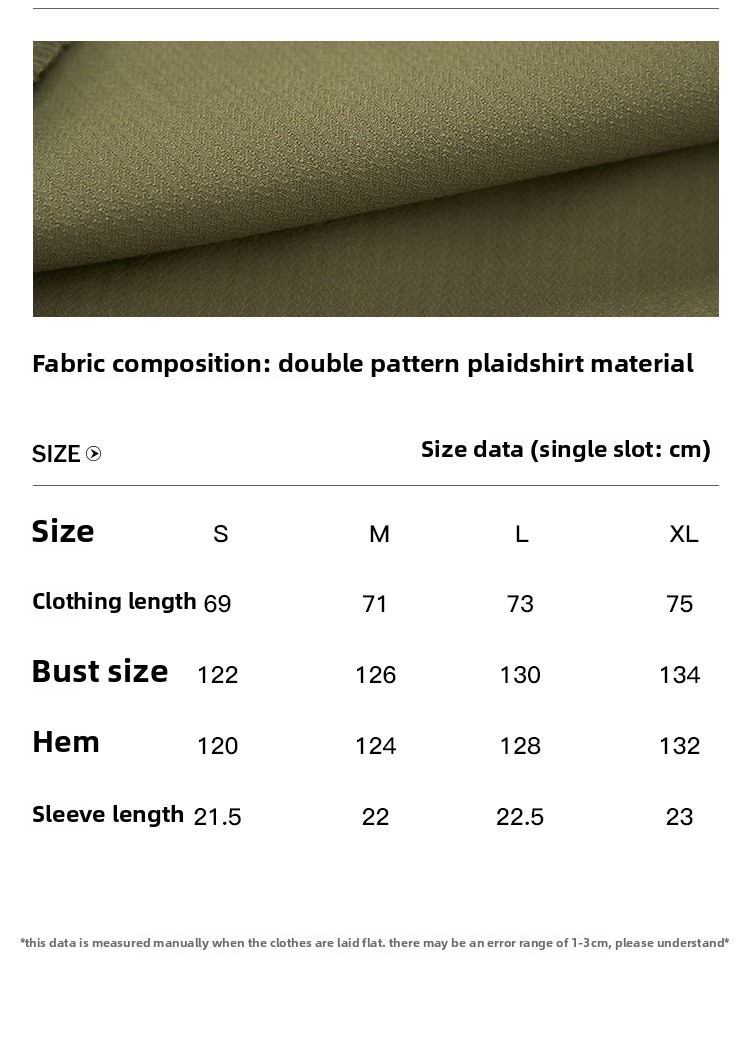 Fabric composition: double pattern plaidshirt material

SIZE

Size data (single slot: cm)

| Size | S | M | L | XL |
|---|---|---|---|---|
| Clothing length | 69 | 71 | 73 | 75 |
| Bust size | 122 | 126 | 130 | 134 |
| Hem | 120 | 124 | 128 | 132 |
| Sleeve length | 21.5 | 22 | 22.5 | 23 |

*this data is measured manually when the clothes are laid flat. there may be an error range of 1-3cm, please understand*